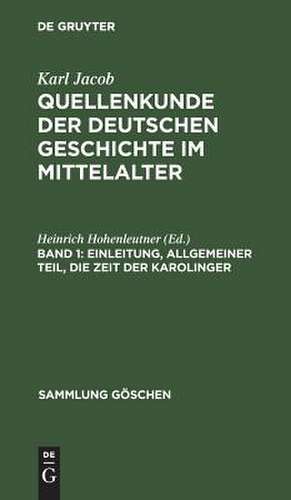 DE GRUYTER

Karl Jacob
QUELLENKUNDE DER DEUTSCHEN GESCHICHTE IM MITTELALTER

Heinrich Hohenleutner (Ed.)
BAND 1: EINLEITUNG, ALLGEMEINER TEIL, DIE ZEIT DER KAROLINGER

SAMMLUNG GÖSCHEN

DE
G